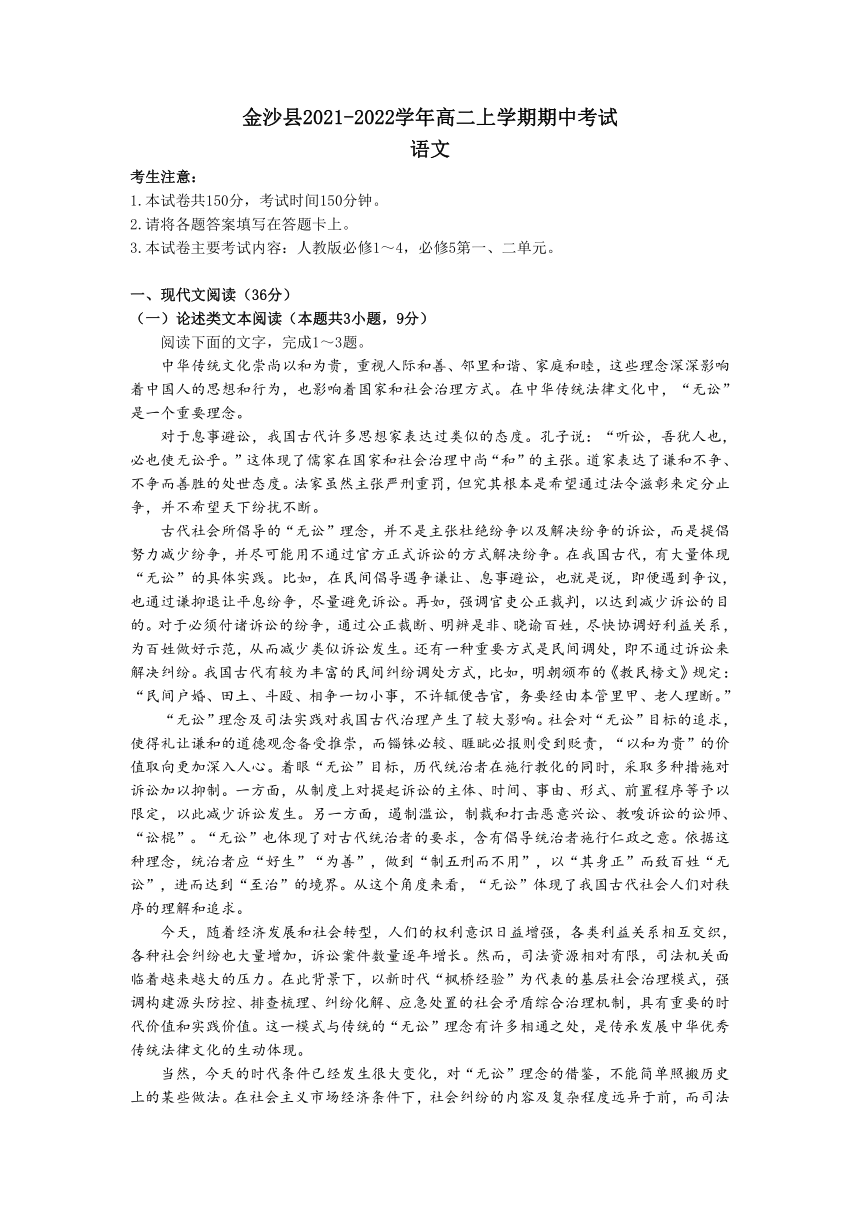 金沙县2021-2022学年高二上学期期中考试
语文

考生注意：
1.本试卷共150分，考试时间150分钟。
2.请将各题答案填写在答题卡上。
3.本试卷主要考试内容：人教版必修1～4，必修5第一、二单元。

一、现代文阅读（36分）
（一）论述类文本阅读（本题共3小题，9分）
阅读下面的文字，完成1～3题。

中华传统文化崇尚以和为贵，重视人际和善、邻里和谐、家庭和睦，这些理念深深影响着中国人的思想和行为，也影响着国家和社会治理方式。在中华传统法律文化中，“无讼”是一个重要理念。

对于息事避讼，我国古代许多思想家表达过类似的态度。孔子说：“听讼，吾犹人也，必也使无讼乎。”这体现了儒家在国家和社会治理中尚“和”的主张。道家表达了谦和不争、不争而善胜的处世态度。法家虽然主张严刑重罚，但究其根本是希望通过法令滋彰来定分止争，并不希望天下纷扰不断。

古代社会所倡导的“无讼”理念，并不是主张杜绝纷争以及解决纷争的诉讼，而是提倡努力减少纷争，并尽可能用不通过官方正式诉讼的方式解决纷争。在我国古代，有大量体现“无讼”的具体实践。比如，在民间倡导遇争谦让、息事避讼，也就是说，即便遇到争议，也通过谦抑退让平息纷争，尽量避免诉讼。再如，强调官吏公正裁判，以达到减少诉讼的目的。对于必须付诸诉讼的纷争，通过公正裁断、明辨是非、晓谕百姓，尽快协调好利益关系，为百姓做好示范，从而减少类似诉讼发生。还有一种重要方式是民间调处，即不通过诉讼来解决纠纷。我国古代有较为丰富的民间纠纷调处方式，比如，明朝颁布的《教民榜文》规定：“民间户婚、田土、斗殴、相争一切小事，不许辄便告官，务要经由本管里甲、老人理断。”

“无讼”理念及司法实践对我国古代治理产生了较大影响。社会对“无讼”目标的追求，使得礼让谦和的道德观念备受推崇，而锱铢必较、睚眦必报则受到贬责，“以和为贵”的价值取向更加深入人心。着眼“无讼”目标，历代统治者在施行教化的同时，采取多种措施对诉讼加以抑制。一方面，从制度上对提起诉讼的主体、时间、事由、形式、前置程序等予以限定，以此减少诉讼发生。另一方面，遏制滥讼，制裁和打击恶意兴讼、教唆诉讼的讼师、“讼棍”。“无讼”也体现了对古代统治者的要求，含有倡导统治者施行仁政之意。依据这种理念，统治者应“好生”“为善”，做到“制五刑而不用”，以“其身正”而致百姓“无讼”，进而达到“至治”的境界。从这个角度来看，“无讼”体现了我国古代社会人们对秩序的理解和追求。

今天，随着经济发展和社会转型，人们的权利意识日益增强，各类利益关系相互交织，各种社会纠纷也大量增加，诉讼案件数量逐年增长。然而，司法资源相对有限，司法机关面临着越来越大的压力。在此背景下，以新时代“枫桥经验”为代表的基层社会治理模式，强调构建源头防控、排查梳理、纠纷化解、应急处置的社会矛盾综合治理机制，具有重要的时代价值和实践价值。这一模式与传统的“无讼”理念有许多相通之处，是传承发展中华优秀传统法律文化的生动体现。

当然，今天的时代条件已经发生很大变化，对“无讼”理念的借鉴，不能简单照搬历史上的某些做法。在社会主义市场经济条件下，社会纠纷的内容及复杂程度远异于前，而司法